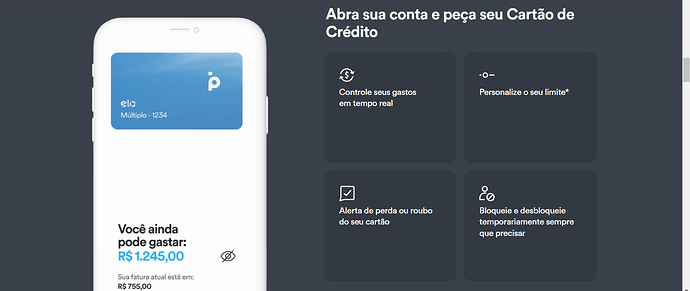 elo
Múltiplo · 1234

Você ainda pode gastar:
R$ 1.245,00

Sua fatura atual está em:
R$ 755,00

Abra sua conta e peça seu Cartão de Crédito

Controle seus gastos em tempo real

Personalize o seu limite*

Alerta de perda ou roubo do seu cartão

Bloqueie e desbloqueie temporariamente sempre que precisar